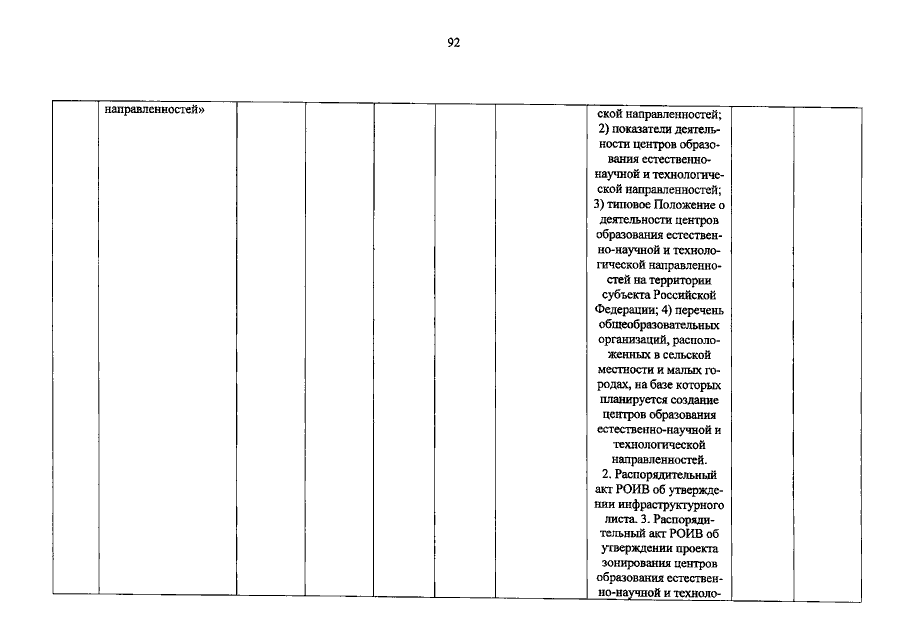 92

| | направленностей» | | | | | | ской направленностей; 2) показатели деятельности центров образования естественно-научной и технологической направленностей; 3) типовое Положение о деятельности центров образования естественно-научной и технологической направленностей на территории субъекта Российской Федерации; 4) перечень общеобразовательных организаций, расположенных в сельской местности и малых городах, на базе которых планируется создание центров образования естественно-научной и технологической направленностей. 2. Распорядительный акт РОИВ об утверждении инфраструктурного листа. 3. Распорядительный акт РОИВ об утверждении проекта зонирования центров образования естественно-научной и техноло- | | |
|---|---|---|---|---|---|---|---|---|---|